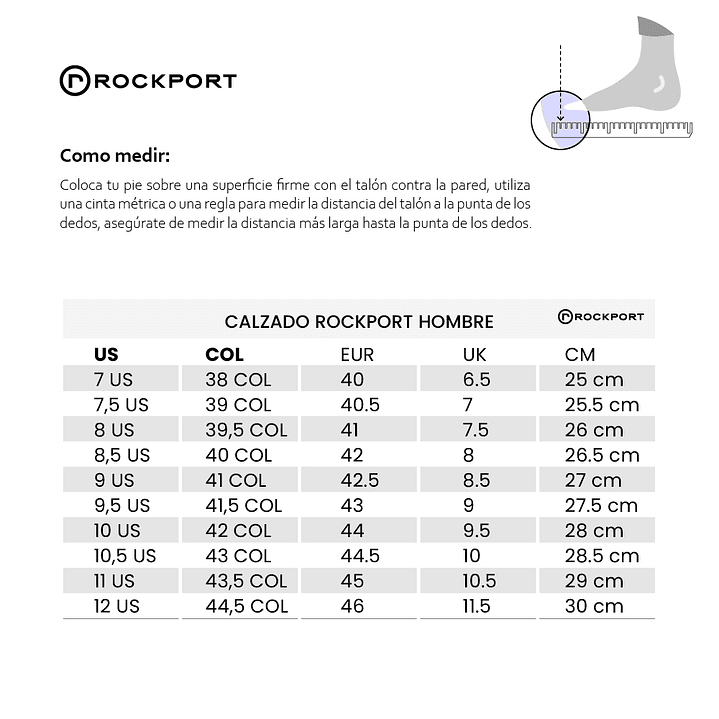 ROCKPORT

Como medir:

Coloca tu pie sobre una superficie firme con el talón contra la pared, utiliza una cinta métrica o una regla para medir la distancia del talón a la punta de los dedos, asegúrate de medir la distancia más larga hasta la punta de los dedos.

CALZADO ROCKPORT HOMBRE

ROCKPORT

| US | COL | EUR | UK | CM |
|---|---|---|---|---|
| 7 US | 38 COL | 40 | 6.5 | 25 cm |
| 7,5 US | 39 COL | 40.5 | 7 | 25.5 cm |
| 8 US | 39,5 COL | 41 | 7.5 | 26 cm |
| 8,5 US | 40 COL | 42 | 8 | 26.5 cm |
| 9 US | 41 COL | 42.5 | 8.5 | 27 cm |
| 9,5 US | 41,5 COL | 43 | 9 | 27.5 cm |
| 10 US | 42 COL | 44 | 9.5 | 28 cm |
| 10,5 US | 43 COL | 44.5 | 10 | 28.5 cm |
| 11 US | 43,5 COL | 45 | 10.5 | 29 cm |
| 12 US | 44,5 COL | 46 | 11.5 | 30 cm |